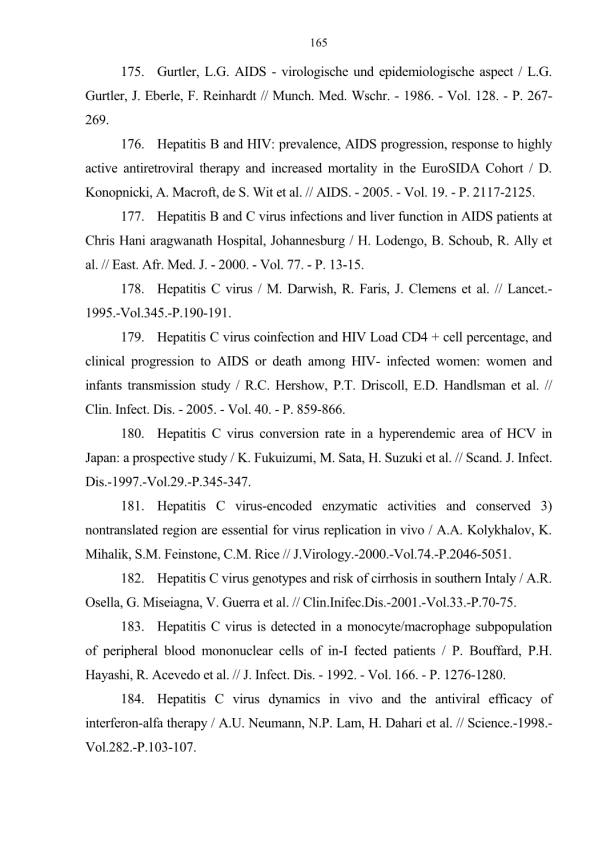 165

175. Gurtler, L.G. AIDS - virologische und epidemiologische aspect / L.G. Gurtler, J. Eberle, F. Reinhardt // Munch. Med. Wschr. - 1986. - Vol. 128. - P. 267-269.

176. Hepatitis B and HIV: prevalence, AIDS progression, response to highly active antiretroviral therapy and increased mortality in the EuroSIDA Cohort / D. Konopnicki, A. Macroft, de S. Wit et al. // AIDS. - 2005. - Vol. 19. - P. 2117-2125.

177. Hepatitis B and C virus infections and liver function in AIDS patients at Chris Hani aragwanath Hospital, Johannesburg / H. Lodengo, B. Schoub, R. Ally et al. // East. Afr. Med. J. - 2000. - Vol. 77. - P. 13-15.

178. Hepatitis C virus / M. Darwish, R. Faris, J. Clemens et al. // Lancet.-1995.-Vol.345.-P.190-191.

179. Hepatitis C virus coinfection and HIV Load CD4 + cell percentage, and clinical progression to AIDS or death among HIV- infected women: women and infants transmission study / R.C. Hershow, P.T. Driscoll, E.D. Handlsman et al. // Clin. Infect. Dis. - 2005. - Vol. 40. - P. 859-866.

180. Hepatitis C virus conversion rate in a hyperendemic area of HCV in Japan: a prospective study / K. Fukuizumi, M. Sata, H. Suzuki et al. // Scand. J. Infect. Dis.-1997.-Vol.29.-P.345-347.

181. Hepatitis C virus-encoded enzymatic activities and conserved 3) nontranslated region are essential for virus replication in vivo / A.A. Kolykhalov, K. Mihalik, S.M. Feinstone, C.M. Rice // J.Virology.-2000.-Vol.74.-P.2046-5051.

182. Hepatitis C virus genotypes and risk of cirrhosis in southern Intaly / A.R. Osella, G. Miseiagna, V. Guerra et al. // Clin.Inifec.Dis.-2001.-Vol.33.-P.70-75.

183. Hepatitis C virus is detected in a monocyte/macrophage subpopulation of peripheral blood mononuclear cells of in-I fected patients / P. Bouffard, P.H. Hayashi, R. Acevedo et al. // J. Infect. Dis. - 1992. - Vol. 166. - P. 1276-1280.

184. Hepatitis C virus dynamics in vivo and the antiviral efficacy of interferon-alfa therapy / A.U. Neumann, N.P. Lam, H. Dahari et al. // Science.-1998.-Vol.282.-P.103-107.